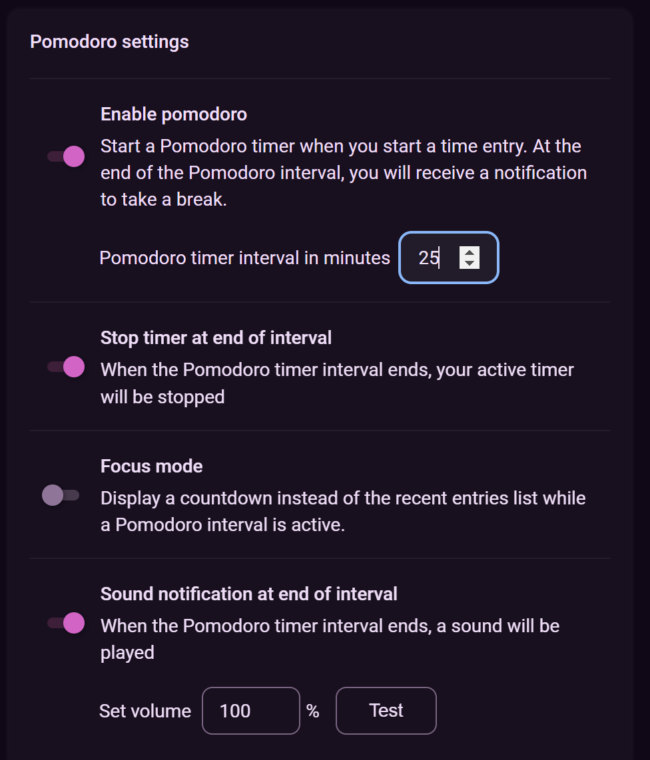 Pomodoro settings

Enable pomodoro

Start a Pomodoro timer when you start a time entry. At the end of the Pomodoro interval, you will receive a notification to take a break.

Pomodoro timer interval in minutes 25

Stop timer at end of interval

When the Pomodoro timer interval ends, your active timer will be stopped

Focus mode

Display a countdown instead of the recent entries list while a Pomodoro interval is active.

Sound notification at end of interval

When the Pomodoro timer interval ends, a sound will be played

Set volume 100 % Test